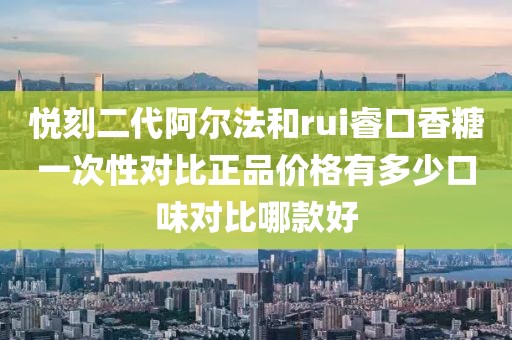 悦刻二代阿尔法和rui睿口香糖一次性对比正品价格有多少口味对比哪款好